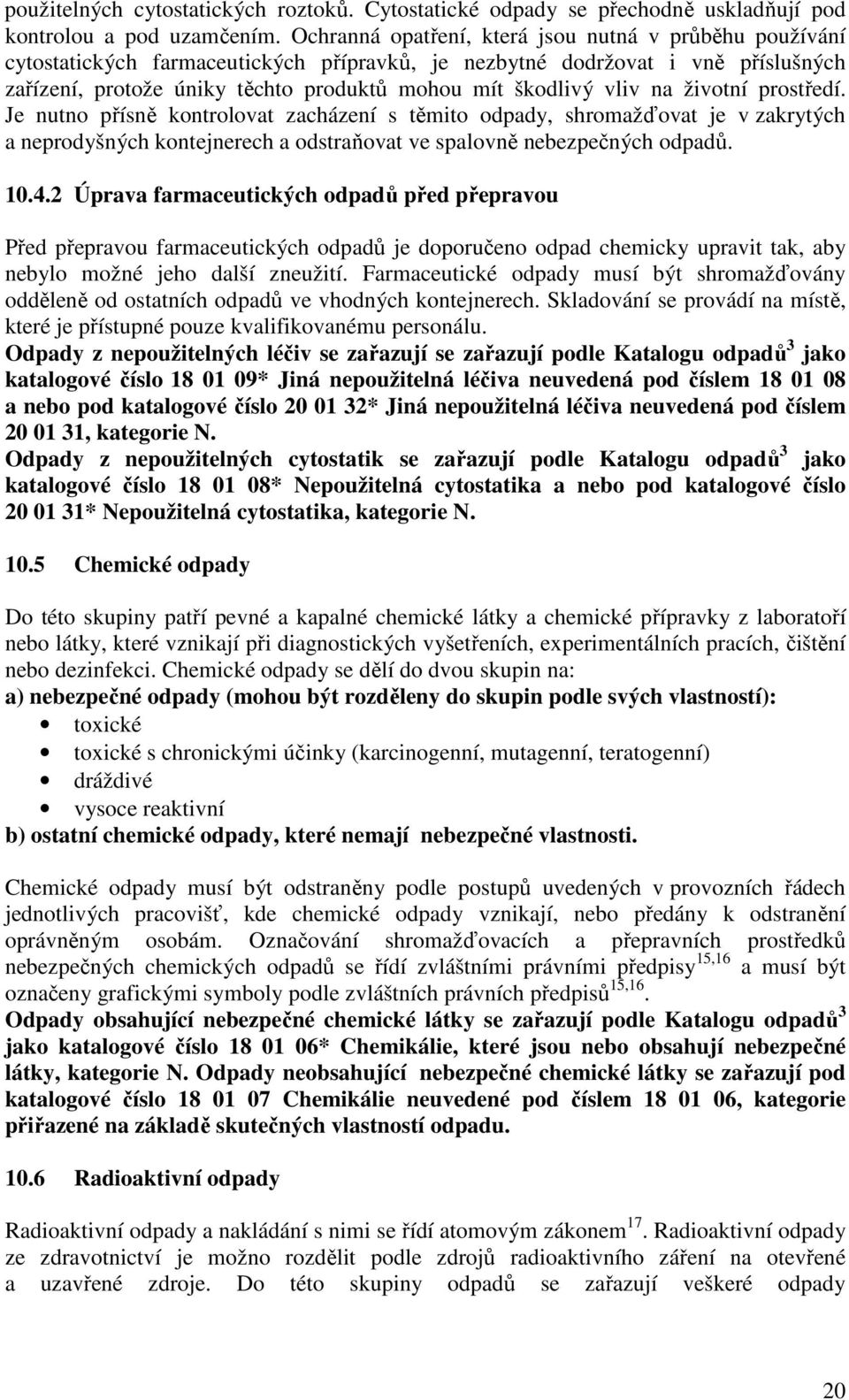 použitelných cytostatických roztoků. Cytostatické odpady se přechodně uskladňují pod kontrolou a pod uzamčením. Ochranná opatření, která jsou nutná v průběhu používání cytostatických farmaceutických přípravků, je nezbytné dodržovat i vně příslušných zařízení, protože úniky těchto produktů mohou mít škodlivý vliv na životní prostředí. Je nutno přísně kontrolovat zacházení s těmito odpady, shromažďovat je v zakrytých a neprodyšných kontejnerech a odstraňovat ve spalovně nebezpečných odpadů.

10.4.2 Úprava farmaceutických odpadů před přepravou

Před přepravou farmaceutických odpadů je doporučeno odpad chemicky upravit tak, aby nebylo možné jeho další zneužití. Farmaceutické odpady musí být shromažďovány odděleně od ostatních odpadů ve vhodných kontejnerech. Skladování se provádí na místě, které je přístupné pouze kvalifikovanému personálu.
Odpady z nepoužitelných léčiv se zařazují se zařazují podle Katalogu odpadů$^3$ jako katalogové číslo 18 01 09* Jiná nepoužitelná léčiva neuvedená pod číslem 18 01 08 a nebo pod katalogové číslo 20 01 32* Jiná nepoužitelná léčiva neuvedená pod číslem 20 01 31, kategorie N.
Odpady z nepoužitelných cytostatik se zařazují podle Katalogu odpadů$^3$ jako katalogové číslo 18 01 08* Nepoužitelná cytostatika a nebo pod katalogové číslo 20 01 31* Nepoužitelná cytostatika, kategorie N.

10.5 Chemické odpady

Do této skupiny patří pevné a kapalné chemické látky a chemické přípravky z laboratoří nebo látky, které vznikají při diagnostických vyšetřeních, experimentálních pracích, čištění nebo dezinfekci. Chemické odpady se dělí do dvou skupin na:
a) nebezpečné odpady (mohou být rozděleny do skupin podle svých vlastností):
• toxické
• toxické s chronickými účinky (karcinogenní, mutagenní, teratogenní)
• dráždivé
• vysoce reaktivní
b) ostatní chemické odpady, které nemají nebezpečné vlastnosti.

Chemické odpady musí být odstraněny podle postupů uvedených v provozních řádech jednotlivých pracovišť, kde chemické odpady vznikají, nebo předány k odstranění oprávněným osobám. Označování shromažďovacích a přepravních prostředků nebezpečných chemických odpadů se řídí zvláštními právními předpisy$^{15,16}$ a musí být označeny grafickými symboly podle zvláštních právních předpisů$^{15,16}$.
Odpady obsahující nebezpečné chemické látky se zařazují podle Katalogu odpadů$^3$ jako katalogové číslo 18 01 06* Chemikálie, které jsou nebo obsahují nebezpečné látky, kategorie N. Odpady neobsahující nebezpečné chemické látky se zařazují pod katalogové číslo 18 01 07 Chemikálie neuvedené pod číslem 18 01 06, kategorie přiřazené na základě skutečných vlastností odpadu.

10.6 Radioaktivní odpady

Radioaktivní odpady a nakládání s nimi se řídí atomovým zákonem$^{17}$. Radioaktivní odpady ze zdravotnictví je možno rozdělit podle zdrojů radioaktivního záření na otevřené a uzavřené zdroje. Do této skupiny odpadů se zařazují veškeré odpady

20